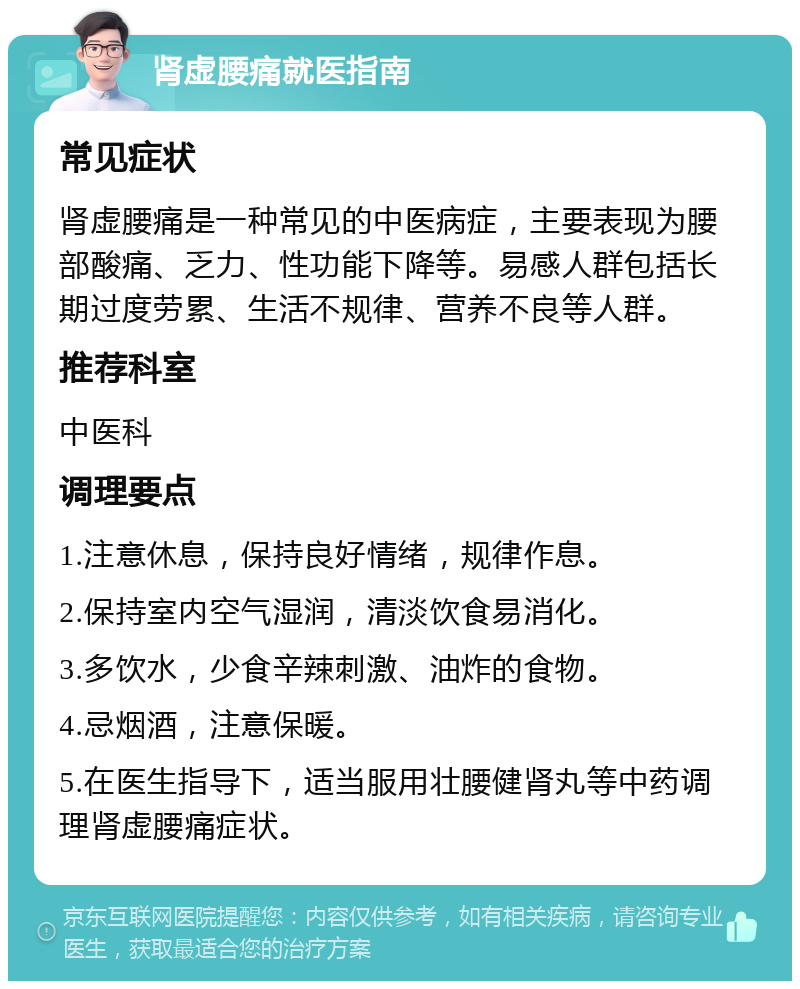 肾虚腰痛就医指南

常见症状

肾虚腰痛是一种常见的中医病症，主要表现为腰部酸痛、乏力、性功能下降等。易感人群包括长期过度劳累、生活不规律、营养不良等人群。

推荐科室

中医科

调理要点

1.注意休息，保持良好情绪，规律作息。

2.保持室内空气湿润，清淡饮食易消化。

3.多饮水，少食辛辣刺激、油炸的食物。

4.忌烟酒，注意保暖。

5.在医生指导下，适当服用壮腰健肾丸等中药调理肾虚腰痛症状。

京东互联网医院提醒您：内容仅供参考，如有相关疾病，请咨询专业医生，获取最适合您的治疗方案